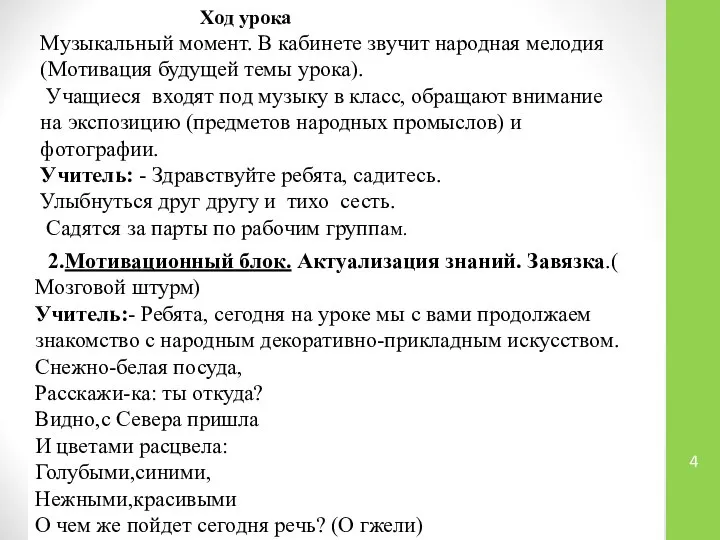 Ход урока
Музыкальный момент. В кабинете звучит народная мелодия (Мотивация будущей темы урока).
Учащиеся входят под музыку в класс, обращают внимание на экспозицию (предметов народных промыслов) и фотографии.
Учитель: - Здравствуйте ребята, садитесь.
Улыбнуться друг другу и тихо сесть.
Садятся за парты по рабочим группам.

2.Мотивационный блок. Актуализация знаний. Завязка.( Мозговой штурм)
Учитель:- Ребята, сегодня на уроке мы с вами продолжаем знакомство с народным декоративно-прикладным искусством.
Снежно-белая посуда,
Расскажи-ка: ты откуда?
Видно,с Севера пришла
И цветами расцвела:
Голубыми,синими,
Нежными,красивыми
О чем же пойдет сегодня речь? (О гжели)

4